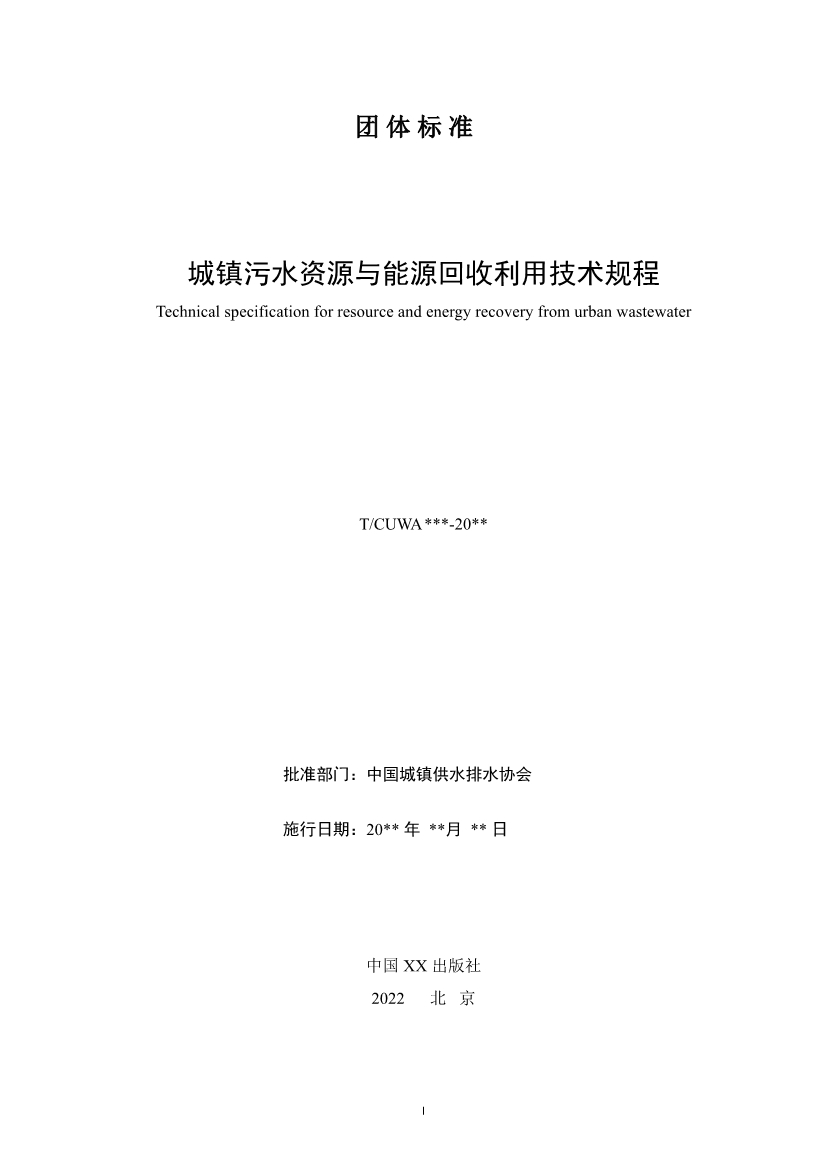 团体标准

城镇污水资源与能源回收利用技术规程

Technical specification for resource and energy recovery from urban wastewater

T/CUWA ***-20**

批准部门：中国城镇供水排水协会

施行日期：20** 年 **月 ** 日

中国 XX 出版社

2022 北 京

I